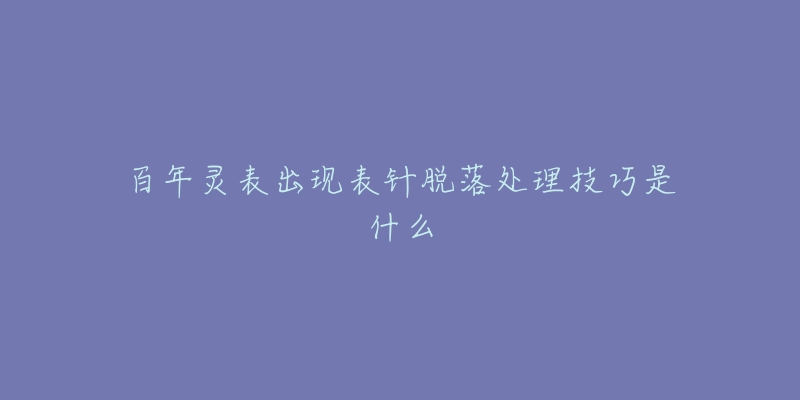 百年灵表出现表针脱落处理技巧是什么